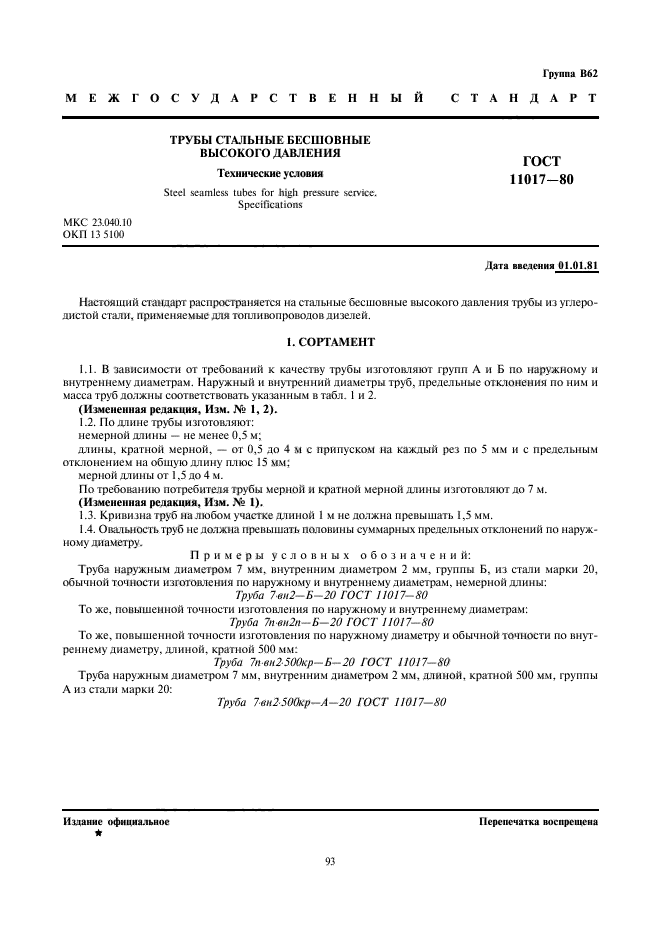 Группа В62

МЕЖГОСУДАРСТВЕННЫЙ СТАНДАРТ

ТРУБЫ СТАЛЬНЫЕ БЕСШОВНЫЕ ВЫСОКОГО ДАВЛЕНИЯ

Технические условия

Steel seamless tubes for high pressure service. Specifications

ГОСТ 11017—80

МКС 23.040.10
ОКП 13 5100

Дата введения 01.01.81

Настоящий стандарт распространяется на стальные бесшовные высокого давления трубы из углеродистой стали, применяемые для топливопроводов дизелей.

1. СОРТАМЕНТ

1.1. В зависимости от требований к качеству трубы изготовляют групп А и Б по наружному и внутреннему диаметрам. Наружный и внутренний диаметры труб, предельные отклонения по ним и масса труб должны соответствовать указанным в табл. 1 и 2.
(Измененная редакция, Изм. № 1, 2).
1.2. По длине трубы изготовляют:
немерной длины — не менее 0,5 м;
длины, кратной мерной, — от 0,5 до 4 м с припуском на каждый рез по 5 мм и с предельным отклонением на общую длину плюс 15 мм;
мерной длины от 1,5 до 4 м.
По требованию потребителя трубы мерной и кратной мерной длины изготовляют до 7 м.
(Измененная редакция, Изм. № 1).
1.3. Кривизна труб на любом участке длиной 1 м не должна превышать 1,5 мм.
1.4. Овальность труб не должна превышать половины суммарных предельных отклонений по наружному диаметру.

Примеры условных обозначений:
Труба наружным диаметром 7 мм, внутренним диаметром 2 мм, группы Б, из стали марки 20, обычной точности изготовления по наружному и внутреннему диаметрам, немерной длины:
Труба 7·вн2—Б—20 ГОСТ 11017—80
То же, повышенной точности изготовления по наружному и внутреннему диаметрам:
Труба 7п·вн2п—Б—20 ГОСТ 11017—80
То же, повышенной точности изготовления по наружному диаметру и обычной точности по внутреннему диаметру, длиной, кратной 500 мм:
Труба 7п·вн2·500кр—Б—20 ГОСТ 11017—80
Труба наружным диаметром 7 мм, внутренним диаметром 2 мм, длиной, кратной 500 мм, группы А из стали марки 20:
Труба 7·вн2·500кр—А—20 ГОСТ 11017—80

Издание официальное
★

Перепечатка воспрещена

93